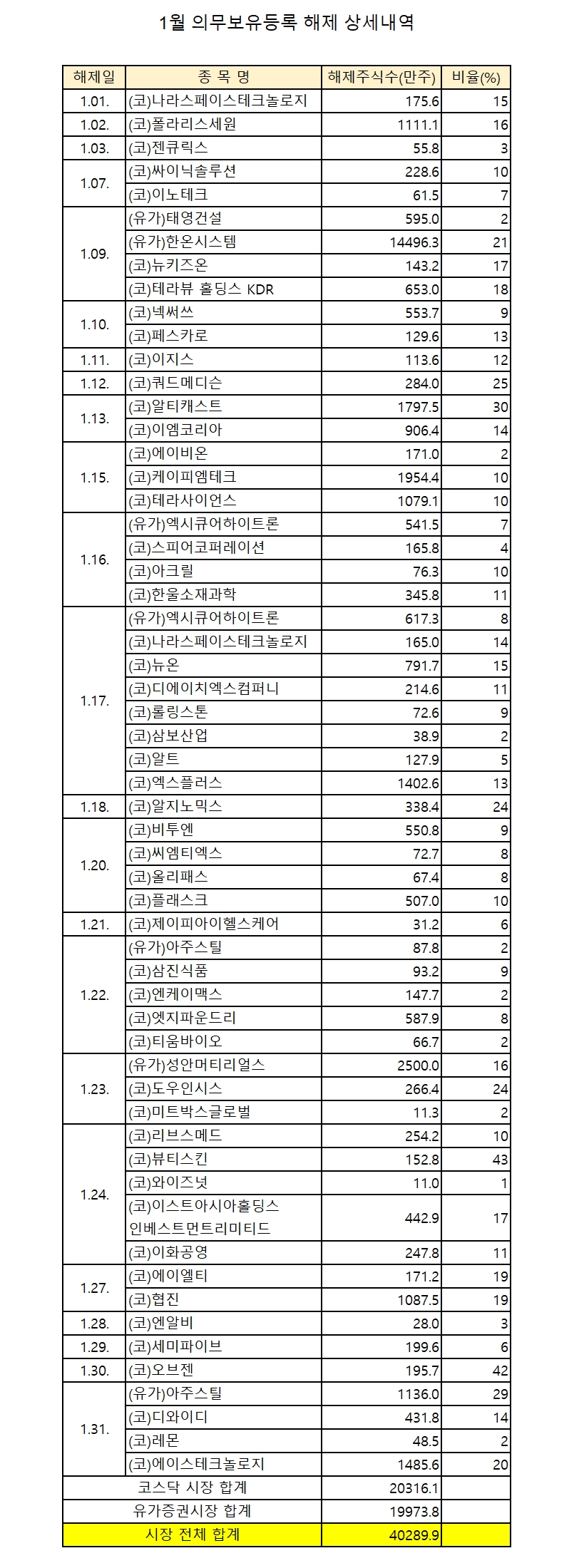 1월 의무보유등록 해제 상세내역

| 해제일 | 종 목 명 | 해제주식수(만주) | 비율(%) |
|---|---|---|---|
| 1.01. | (코)나라스페이스테크놀로지 | 175.6 | 15 |
| 1.02. | (코)폴라리스세원 | 1111.1 | 16 |
| 1.03. | (코)젠큐릭스 | 55.8 | 3 |
| 1.07. | (코)싸이닉솔루션 | 228.6 | 10 |
|  | (코)이노테크 | 61.5 | 7 |
| 1.09. | (유가)태영건설 | 595.0 | 2 |
|  | (유가)한온시스템 | 14496.3 | 21 |
|  | (코)뉴키즈온 | 143.2 | 17 |
|  | (코)테라뷰 홀딩스 KDR | 653.0 | 18 |
| 1.10. | (코)넥써쓰 | 553.7 | 9 |
|  | (코)페스카로 | 129.6 | 13 |
| 1.11. | (코)이지스 | 113.6 | 12 |
| 1.12. | (코)쿼드메디슨 | 284.0 | 25 |
| 1.13. | (코)알티캐스트 | 1797.5 | 30 |
|  | (코)이엠코리아 | 906.4 | 14 |
| 1.15. | (코)에이비온 | 171.0 | 2 |
|  | (코)케이피엠테크 | 1954.4 | 10 |
|  | (코)테라사이언스 | 1079.1 | 10 |
| 1.16. | (유가)엑시큐어하이트론 | 541.5 | 7 |
|  | (코)스피어코퍼레이션 | 165.8 | 4 |
|  | (코)아크릴 | 76.3 | 10 |
|  | (코)한울소재과학 | 345.8 | 11 |
| 1.17. | (유가)엑시큐어하이트론 | 617.3 | 8 |
|  | (코)나라스페이스테크놀로지 | 165.0 | 14 |
|  | (코)뉴온 | 791.7 | 15 |
|  | (코)디에이치엑스컴퍼니 | 214.6 | 11 |
|  | (코)롤링스톤 | 72.6 | 9 |
|  | (코)삼보산업 | 38.9 | 2 |
|  | (코)알트 | 127.9 | 5 |
|  | (코)엑스플러스 | 1402.6 | 13 |
| 1.18. | (코)알지노믹스 | 338.4 | 24 |
| 1.20. | (코)비투엔 | 550.8 | 9 |
|  | (코)씨엠티엑스 | 72.7 | 8 |
|  | (코)올리패스 | 67.4 | 8 |
|  | (코)플래스크 | 507.0 | 10 |
| 1.21. | (코)제이피아이헬스케어 | 31.2 | 6 |
| 1.22. | (유가)아주스틸 | 87.8 | 2 |
|  | (코)삼진식품 | 93.2 | 9 |
|  | (코)엔케이맥스 | 147.7 | 2 |
|  | (코)엣지파운드리 | 587.9 | 8 |
|  | (코)티움바이오 | 66.7 | 2 |
| 1.23. | (유가)성안머티리얼스 | 2500.0 | 16 |
|  | (코)도우인시스 | 266.4 | 24 |
|  | (코)미트박스글로벌 | 11.3 | 2 |
| 1.24. | (코)리브스메드 | 254.2 | 10 |
|  | (코)뷰티스킨 | 152.8 | 43 |
|  | (코)와이즈넛 | 11.0 | 1 |
|  | (코)이스트아시아홀딩스 인베스트먼트리미티드 | 442.9 | 17 |
|  | (코)이화공영 | 247.8 | 11 |
| 1.27. | (코)에이엘티 | 171.2 | 19 |
|  | (코)협진 | 1087.5 | 19 |
| 1.28. | (코)엔알비 | 28.0 | 3 |
| 1.29. | (코)세미파이브 | 199.6 | 6 |
| 1.30. | (코)오브젠 | 195.7 | 42 |
| 1.31. | (유가)아주스틸 | 1136.0 | 29 |
|  | (코)디와이디 | 431.8 | 14 |
|  | (코)레몬 | 48.5 | 2 |
|  | (코)에이스테크놀로지 | 1485.6 | 20 |
| 코스닥 시장 합계 | | 20316.1 | |
| 유가증권시장 합계 | | 19973.8 | |
| 시장 전체 합계 | | 40289.9 | |